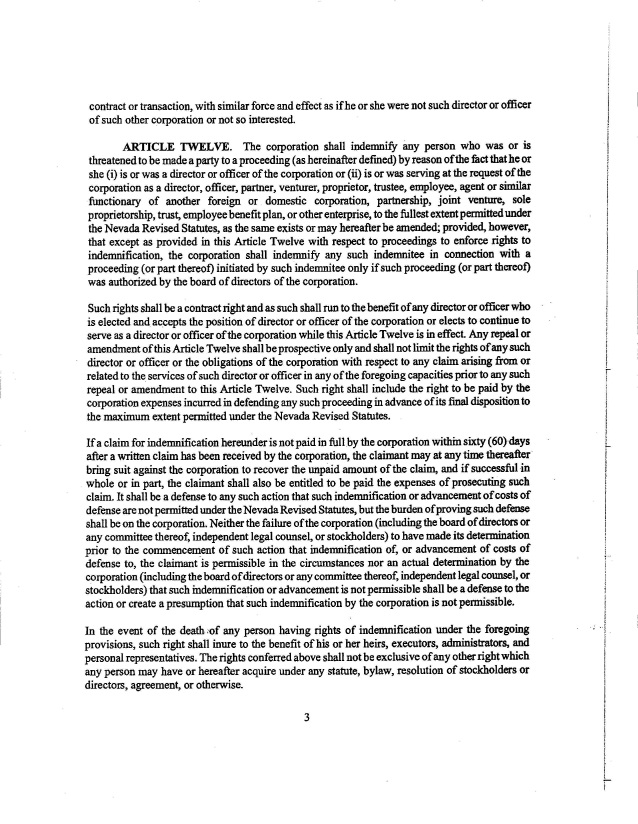 contract or transaction, with similar force and effect as if he or she were not such director or officer of such other corporation or not so interested.

ARTICLE TWELVE. The corporation shall indemnify any person who was or is threatened to be made a party to a proceeding (as hereinafter defined) by reason of the fact that he or she (i) is or was a director or officer of the corporation or (ii) is or was serving at the request of the corporation as a director, officer, partner, venturer, proprietor, trustee, employee, agent or similar functionary of another foreign or domestic corporation, partnership, joint venture, sole proprietorship, trust, employee benefit plan, or other enterprise, to the fullest extent permitted under the Nevada Revised Statutes, as the same exists or may hereafter be amended; provided, however, that except as provided in this Article Twelve with respect to proceedings to enforce rights to indemnification, the corporation shall indemnify any such indemnitee in connection with a proceeding (or part thereof) initiated by such indemnitee only if such proceeding (or part thereof) was authorized by the board of directors of the corporation.

Such rights shall be a contract right and as such shall run to the benefit of any director or officer who is elected and accepts the position of director or officer of the corporation or elects to continue to serve as a director or officer of the corporation while this Article Twelve is in effect. Any repeal or amendment of this Article Twelve shall be prospective only and shall not limit the rights of any such director or officer or the obligations of the corporation with respect to any claim arising from or related to the services of such director or officer in any of the foregoing capacities prior to any such repeal or amendment to this Article Twelve. Such right shall include the right to be paid by the corporation expenses incurred in defending any such proceeding in advance of its final disposition to the maximum extent permitted under the Nevada Revised Statutes.

If a claim for indemnification hereunder is not paid in full by the corporation within sixty (60) days after a written claim has been received by the corporation, the claimant may at any time thereafter bring suit against the corporation to recover the unpaid amount of the claim, and if successful in whole or in part, the claimant shall also be entitled to be paid the expenses of prosecuting such claim. It shall be a defense to any such action that such indemnification or advancement of costs of defense are not permitted under the Nevada Revised Statutes, but the burden of proving such defense shall be on the corporation. Neither the failure of the corporation (including the board of directors or any committee thereof, independent legal counsel, or stockholders) to have made its determination prior to the commencement of such action that indemnification of, or advancement of costs of defense to, the claimant is permissible in the circumstances nor an actual determination by the corporation (including the board of directors or any committee thereof, independent legal counsel, or stockholders) that such indemnification or advancement is not permissible shall be a defense to the action or create a presumption that such indemnification by the corporation is not permissible.

In the event of the death of any person having rights of indemnification under the foregoing provisions, such right shall inure to the benefit of his or her heirs, executors, administrators, and personal representatives. The rights conferred above shall not be exclusive of any other right which any person may have or hereafter acquire under any statute, bylaw, resolution of stockholders or directors, agreement, or otherwise.

3